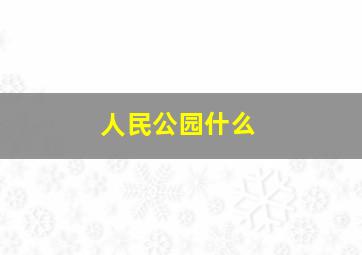 人民公园什么